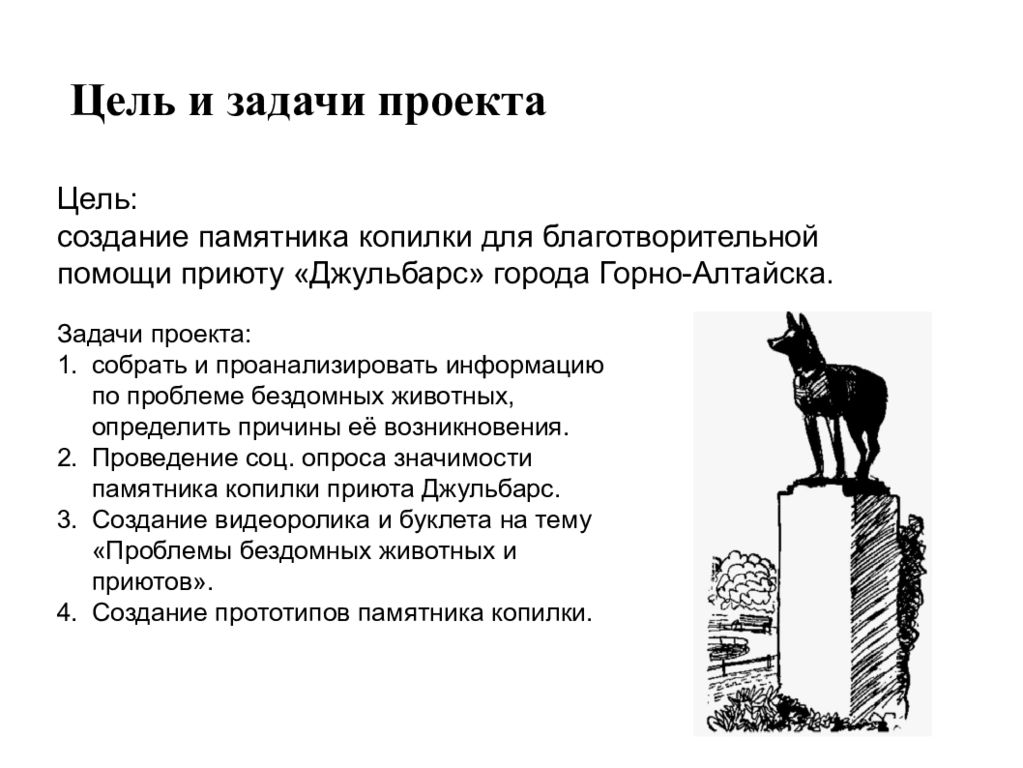 Цель и задачи проекта

Цель:
создание памятника копилки для благотворительной помощи приюту «Джульбарс» города Горно-Алтайска.

Задачи проекта:
1. собрать и проанализировать информацию по проблеме бездомных животных, определить причины её возникновения.
2. Проведение соц. опроса значимости памятника копилки приюта Джульбарс.
3. Создание видеоролика и буклета на тему «Проблемы бездомных животных и приютов».
4. Создание прототипов памятника копилки.